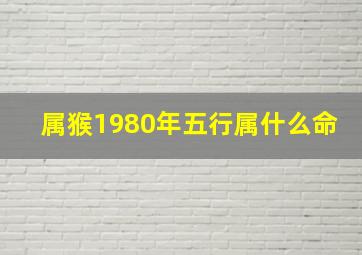 属猴1980年五行属什么命